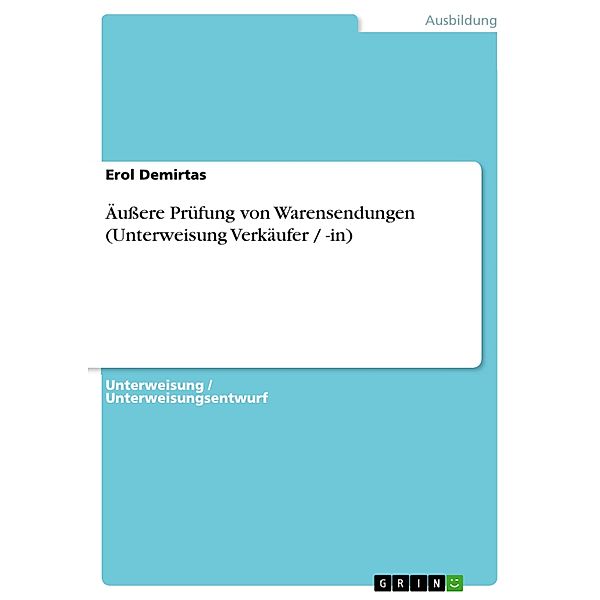 Ausbildung

Erol Demirtas

Äußere Prüfung von Warensendungen (Unterweisung Verkäufer / -in)

Unterweisung / Unterweisungsentwurf

GRIN